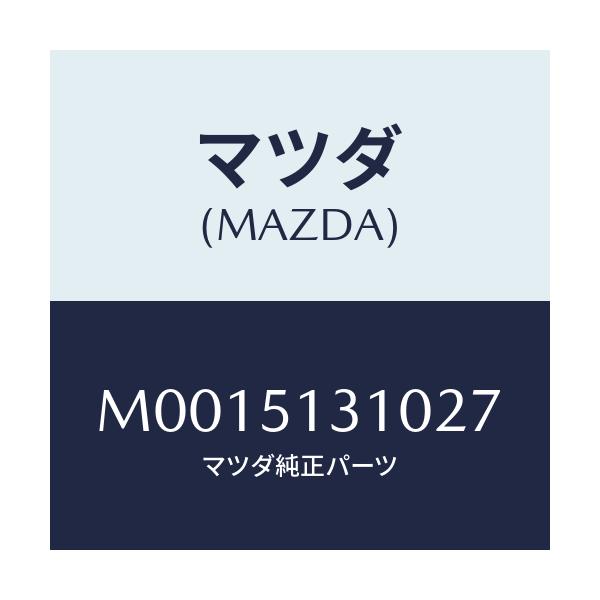 マツダ
(MAZDA)

M0015131027
マツダ純正パーツ